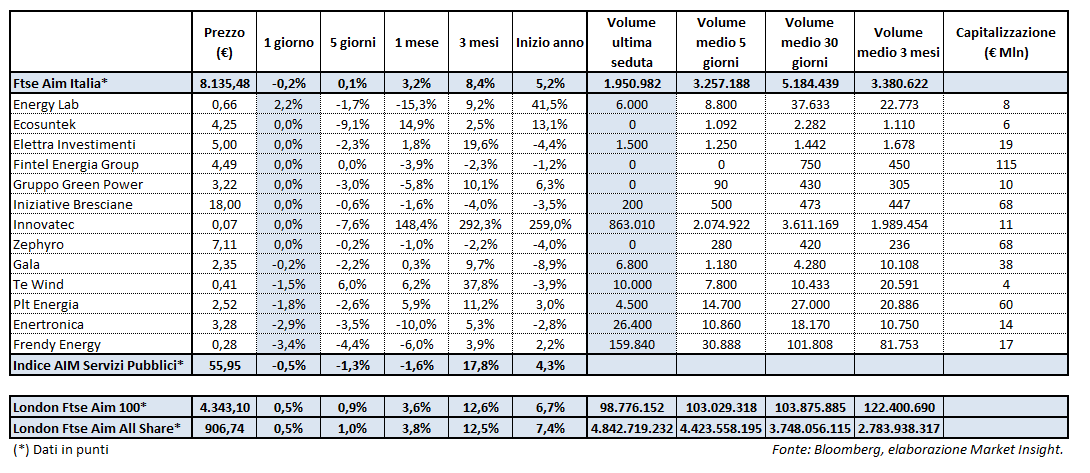 | | Prezzo (€) | 1 giorno | 5 giorni | 1 mese | 3 mesi | Inizio anno | Volume ultima seduta | Volume medio 5 giorni | Volume medio 30 giorni | Volume medio 3 mesi | Capitalizzazione (€ Mln) |
|---|---|---|---|---|---|---|---|---|---|---|---|
| Ftse Aim Italia* | 8.135,48 | -0,2% | 0,1% | 3,2% | 8,4% | 5,2% | 1.950.982 | 3.257.188 | 5.184.439 | 3.380.622 | |
| Energy Lab | 0,66 | 2,2% | -1,7% | -15,3% | 9,2% | 41,5% | 6.000 | 8.800 | 37.633 | 22.773 | 8 |
| Ecosuntek | 4,25 | 0,0% | -9,1% | 14,9% | 2,5% | 13,1% | 0 | 1.092 | 2.282 | 1.110 | 6 |
| Elettra Investimenti | 5,00 | 0,0% | -2,3% | 1,8% | 19,6% | -4,4% | 1.500 | 1.250 | 1.442 | 1.678 | 19 |
| Fintel Energia Group | 4,49 | 0,0% | 0,0% | -3,9% | -2,3% | -1,2% | 0 | 0 | 750 | 450 | 115 |
| Gruppo Green Power | 3,22 | 0,0% | -3,0% | -5,8% | 10,1% | 6,3% | 0 | 90 | 430 | 305 | 10 |
| Iniziative Bresciane | 18,00 | 0,0% | -0,6% | -1,6% | -4,0% | -3,5% | 200 | 500 | 473 | 447 | 68 |
| Innovatec | 0,07 | 0,0% | -7,6% | 148,4% | 292,3% | 259,0% | 863.010 | 2.074.922 | 3.611.169 | 1.989.454 | 11 |
| Zephyro | 7,11 | 0,0% | -0,2% | -1,0% | -2,2% | -4,0% | 0 | 280 | 420 | 236 | 68 |
| Gala | 2,35 | -0,2% | -2,2% | 0,3% | 9,7% | -8,9% | 6.800 | 1.180 | 4.280 | 10.108 | 38 |
| Te Wind | 0,41 | -1,5% | 6,0% | 6,2% | 37,8% | -3,9% | 10.000 | 7.800 | 10.433 | 20.591 | 4 |
| Plt Energia | 2,52 | -1,8% | -2,6% | 5,9% | 11,2% | 3,0% | 4.500 | 14.700 | 27.000 | 20.886 | 60 |
| Enertronica | 3,28 | -2,9% | -3,5% | -10,0% | 5,3% | -2,8% | 26.400 | 10.860 | 18.170 | 10.750 | 14 |
| Frendy Energy | 0,28 | -3,4% | -4,4% | -6,0% | 3,9% | 2,2% | 159.840 | 30.888 | 101.808 | 81.753 | 17 |
| Indice AIM Servizi Pubblici* | 55,95 | -0,5% | -1,3% | -1,6% | 17,8% | 4,3% | | | | | |

| | | | | | | | | | | | |
|---|---|---|---|---|---|---|---|---|---|---|---|
| London Ftse Aim 100* | 4.343,10 | 0,5% | 0,9% | 3,6% | 12,6% | 6,7% | 98.776.152 | 103.029.318 | 103.875.885 | 122.400.690 | |
| London Ftse Aim All Share* | 906,74 | 0,5% | 1,0% | 3,8% | 12,5% | 7,4% | 4.842.719.232 | 4.423.558.195 | 3.748.056.115 | 2.783.938.317 | |

(*) Dati in punti

Fonte: Bloomberg, elaborazione Market Insight.